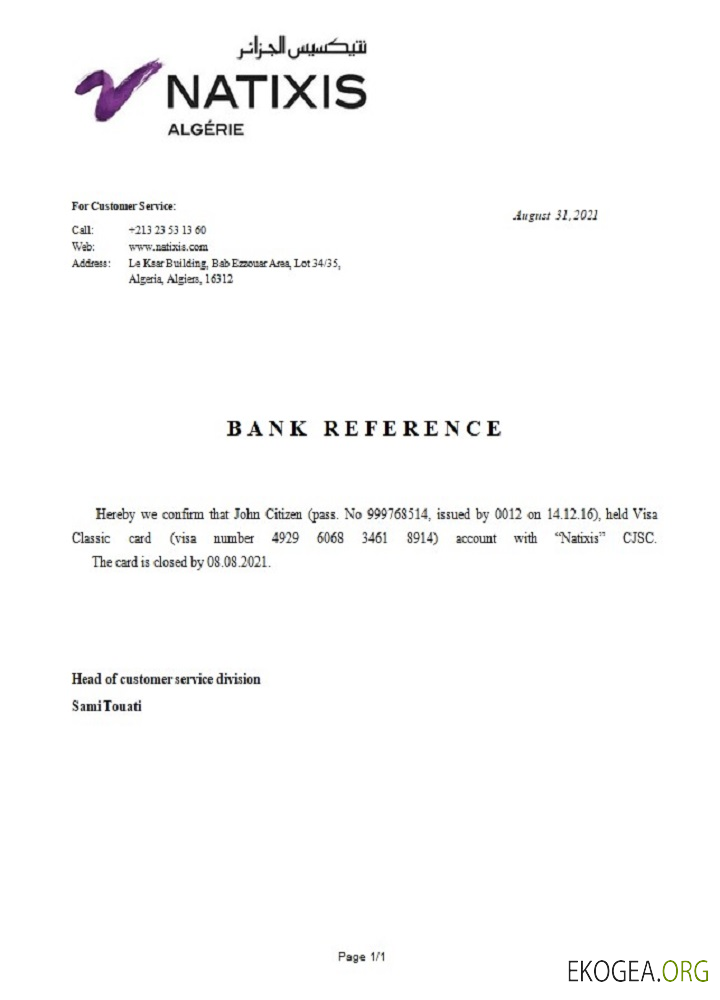 نتيكسيس الجزائر
NATIXIS
ALGÉRIE

For Customer Service:
Call: +213 23 53 13 60
Web: www.natixis.com
Address: Le Ksar Building, Bab Ezzouar Area, Lot 34/35, Algeria, Algiers, 16312

August 31, 2021

BANK REFERENCE

Hereby we confirm that John Citizen (pass. No 999768514, issued by 0012 on 14.12.16), held Visa Classic card (visa number 4929 6068 3461 8914) account with "Natixis" CJSC.
The card is closed by 08.08.2021.

Head of customer service division
Sami Touati

Page 1/1

EKOGEA.ORG